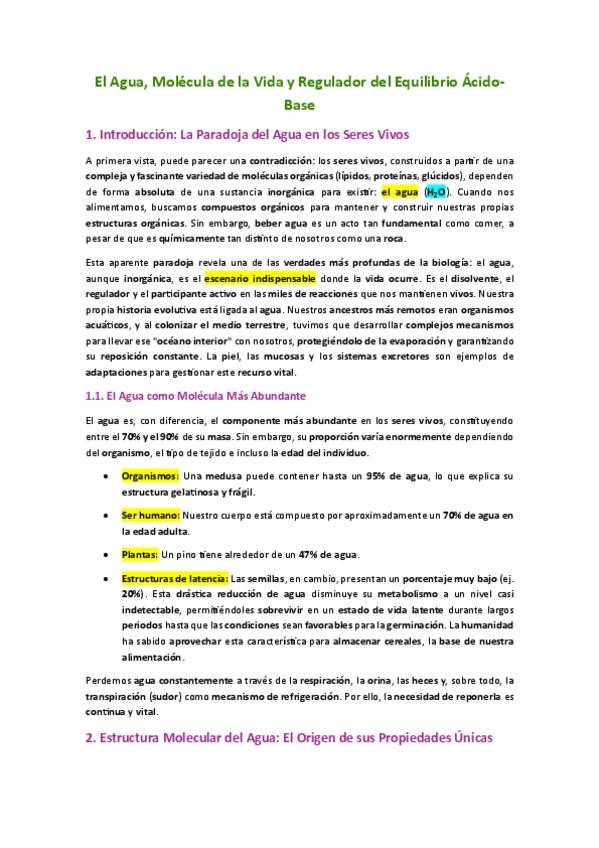 El Agua, Molécula de la Vida y Regulador del Equilibrio Ácido-Base

1. Introducción: La Paradoja del Agua en los Seres Vivos

A primera vista, puede parecer una contradicción: los seres vivos, construidos a partir de una compleja y fascinante variedad de moléculas orgánicas (lípidos, proteínas, glúcidos), dependen de forma absoluta de una sustancia inorgánica para existir: el agua ($H_2O$). Cuando nos alimentamos, buscamos compuestos orgánicos para mantener y construir nuestras propias estructuras orgánicas. Sin embargo, beber agua es un acto tan fundamental como comer, a pesar de que es químicamente tan distinto de nosotros como una roca.

Esta aparente paradoja revela una de las verdades más profundas de la biología: el agua, aunque inorgánica, es el escenario indispensable donde la vida ocurre. Es el disolvente, el regulador y el participante activo en las miles de reacciones que nos mantienen vivos. Nuestra propia historia evolutiva está ligada al agua. Nuestros ancestros más remotos eran organismos acuáticos, y al colonizar el medio terrestre, tuvimos que desarrollar complejos mecanismos para llevar ese "océano interior" con nosotros, protegiéndolo de la evaporación y garantizando su reposición constante. La piel, las mucosas y los sistemas excretores son ejemplos de adaptaciones para gestionar este recurso vital.

1.1. El Agua como Molécula Más Abundante

El agua es, con diferencia, el componente más abundante en los seres vivos, constituyendo entre el 70% y el 90% de su masa. Sin embargo, su proporción varía enormemente dependiendo del organismo, el tipo de tejido e incluso la edad del individuo.

• Organismos: Una medusa puede contener hasta un 95% de agua, lo que explica su estructura gelatinosa y frágil.

• Ser humano: Nuestro cuerpo está compuesto por aproximadamente un 70% de agua en la edad adulta.

• Plantas: Un pino tiene alrededor de un 47% de agua.

• Estructuras de latencia: Las semillas, en cambio, presentan un porcentaje muy bajo (ej. 20%). Esta drástica reducción de agua disminuye su metabolismo a un nivel casi indetectable, permitiéndoles sobrevivir en un estado de vida latente durante largos periodos hasta que las condiciones sean favorables para la germinación. La humanidad ha sabido aprovechar esta característica para almacenar cereales, la base de nuestra alimentación.

Perdemos agua constantemente a través de la respiración, la orina, las heces y, sobre todo, la transpiración (sudor) como mecanismo de refrigeración. Por ello, la necesidad de reponerla es continua y vital.

2. Estructura Molecular del Agua: El Origen de sus Propiedades Únicas